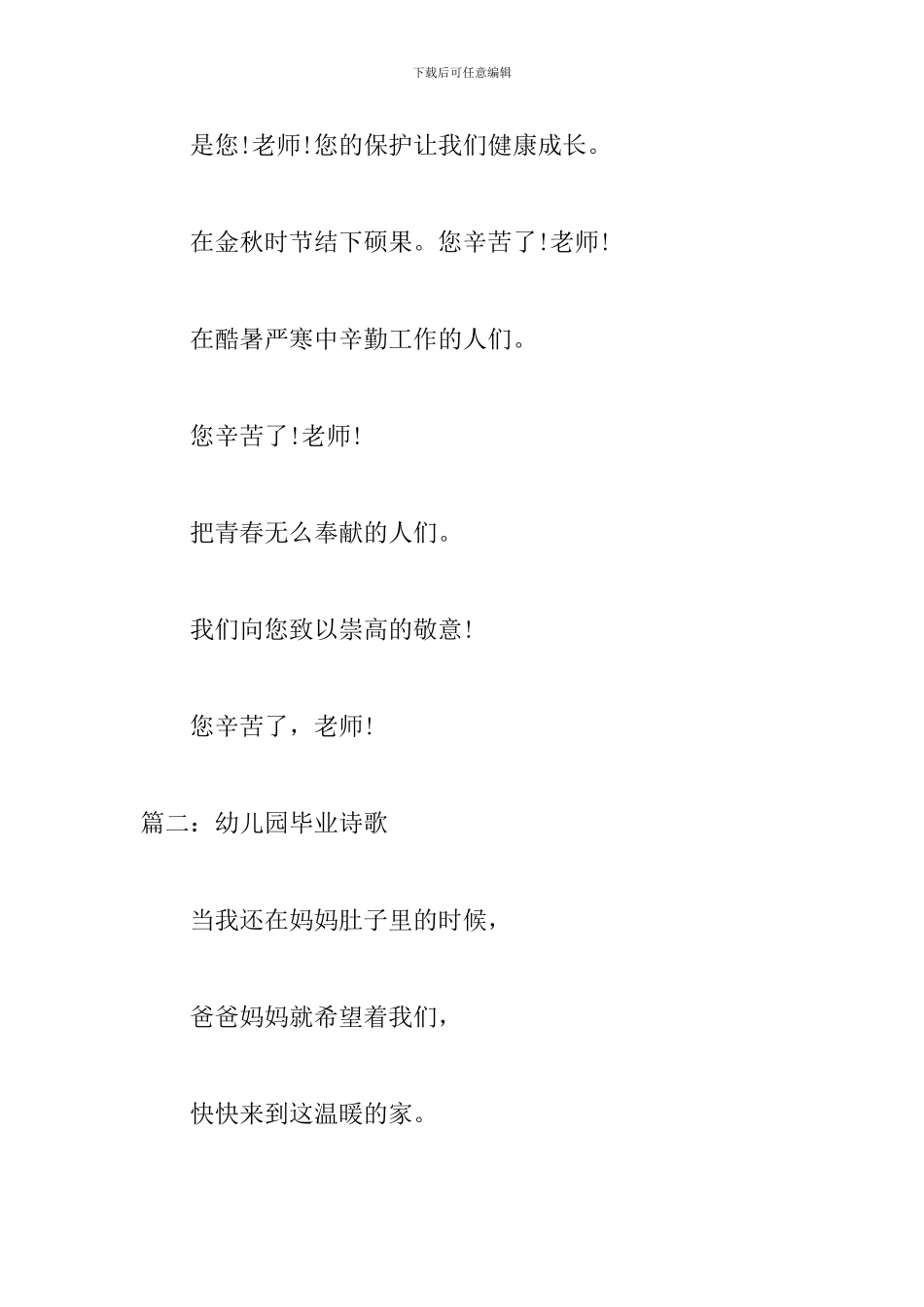 下载后可任意编辑

是您!老师!您的保护让我们健康成长。

在金秋时节结下硕果。您辛苦了!老师!

在酷暑严寒中辛勤工作的人们。

您辛苦了!老师!

把青春无么奉献的人们。

我们向您致以崇高的敬意!

您辛苦了，老师!

篇二：幼儿园毕业诗歌

当我还在妈妈肚子里的时候，

爸爸妈妈就希望着我们，

快快来到这温暖的家。